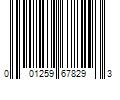 0 01259 67829 3